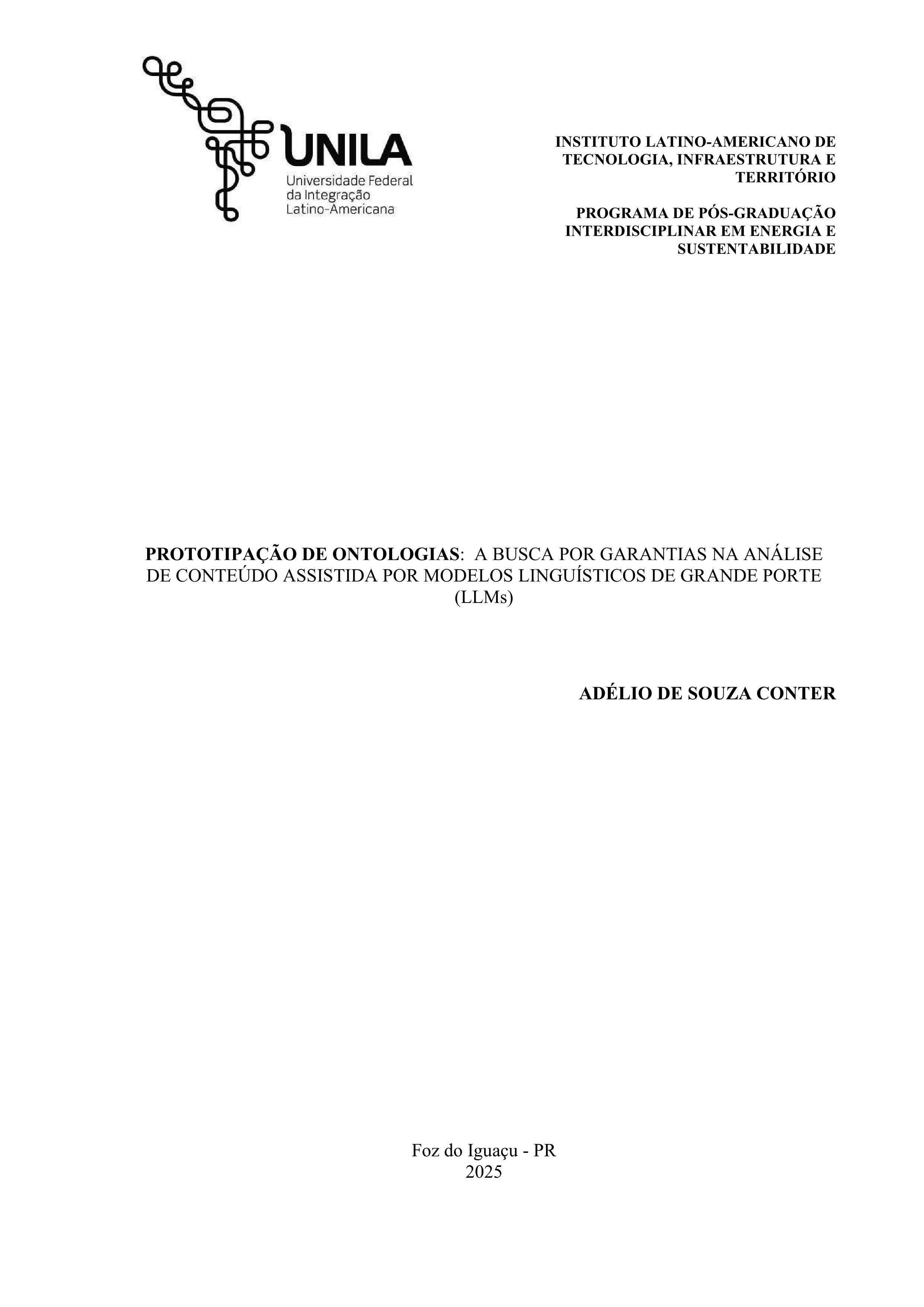 UNILA
Universidade Federal
da Integração
Latino-Americana

INSTITUTO LATINO-AMERICANO DE TECNOLOGIA, INFRAESTRUTURA E TERRITÓRIO

PROGRAMA DE PÓS-GRADUAÇÃO INTERDISCIPLINAR EM ENERGIA E SUSTENTABILIDADE

PROTOTIPAÇÃO DE ONTOLOGIAS: A BUSCA POR GARANTIAS NA ANÁLISE DE CONTEÚDO ASSISTIDA POR MODELOS LINGUÍSTICOS DE GRANDE PORTE (LLMs)

ADÉLIO DE SOUZA CONTER

Foz do Iguaçu - PR
2025